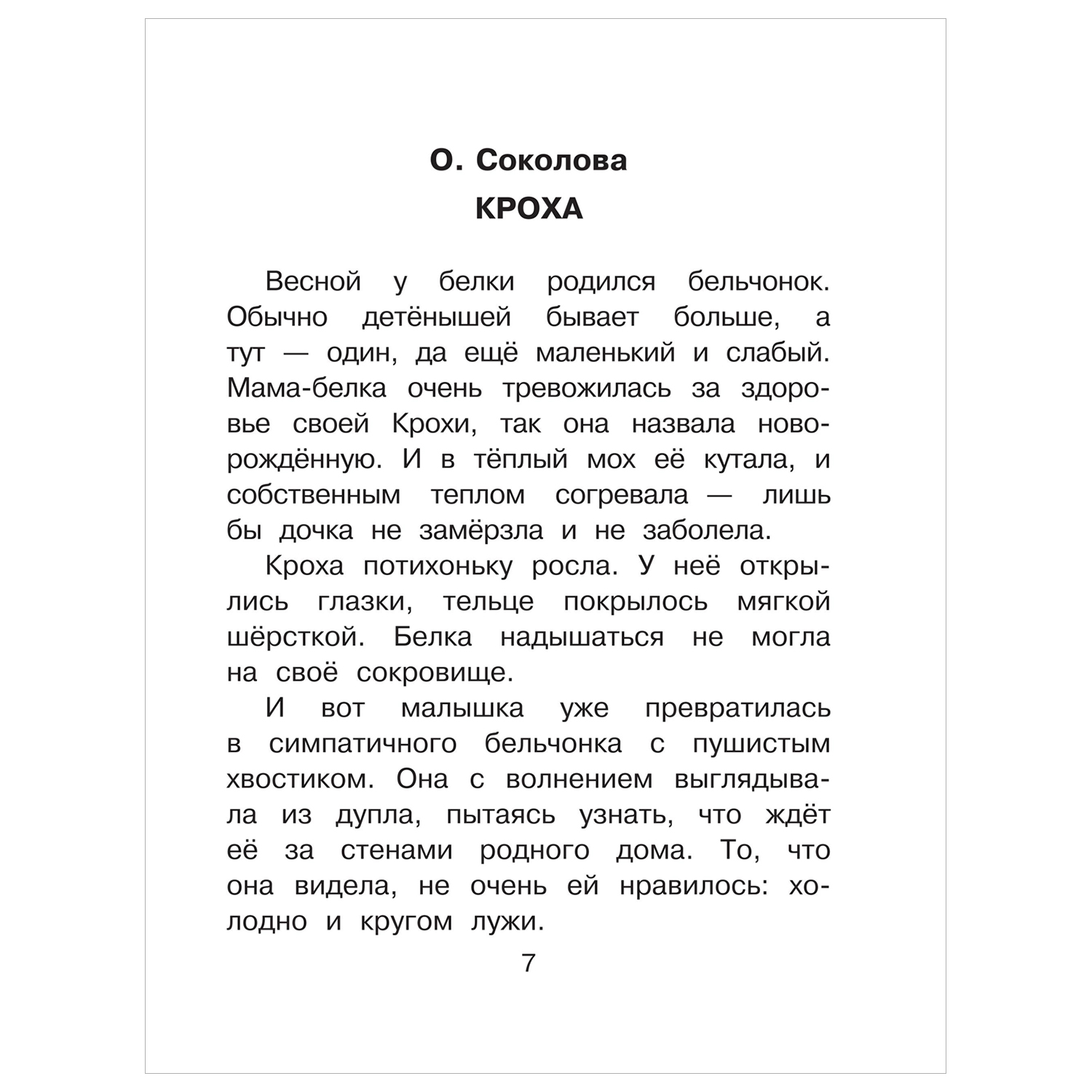 О. Соколова
КРОХА

Весной у белки родился бельчонок. Обычно детёнышей бывает больше, а тут — один, да ещё маленький и слабый. Мама-белка очень тревожилась за здоровье своей Крохи, так она назвала новорождённую. И в тёплый мох её кутала, и собственным теплом согревала — лишь бы дочка не замёрзла и не заболела.

Кроха потихоньку росла. У неё открылись глазки, тельце покрылось мягкой шёрсткой. Белка надышаться не могла на своё сокровище.

И вот малышка уже превратилась в симпатичного бельчонка с пушистым хвостиком. Она с волнением выглядывала из дупла, пытаясь узнать, что ждёт её за стенами родного дома. То, что она видела, не очень ей нравилось: холодно и кругом лужи.

7